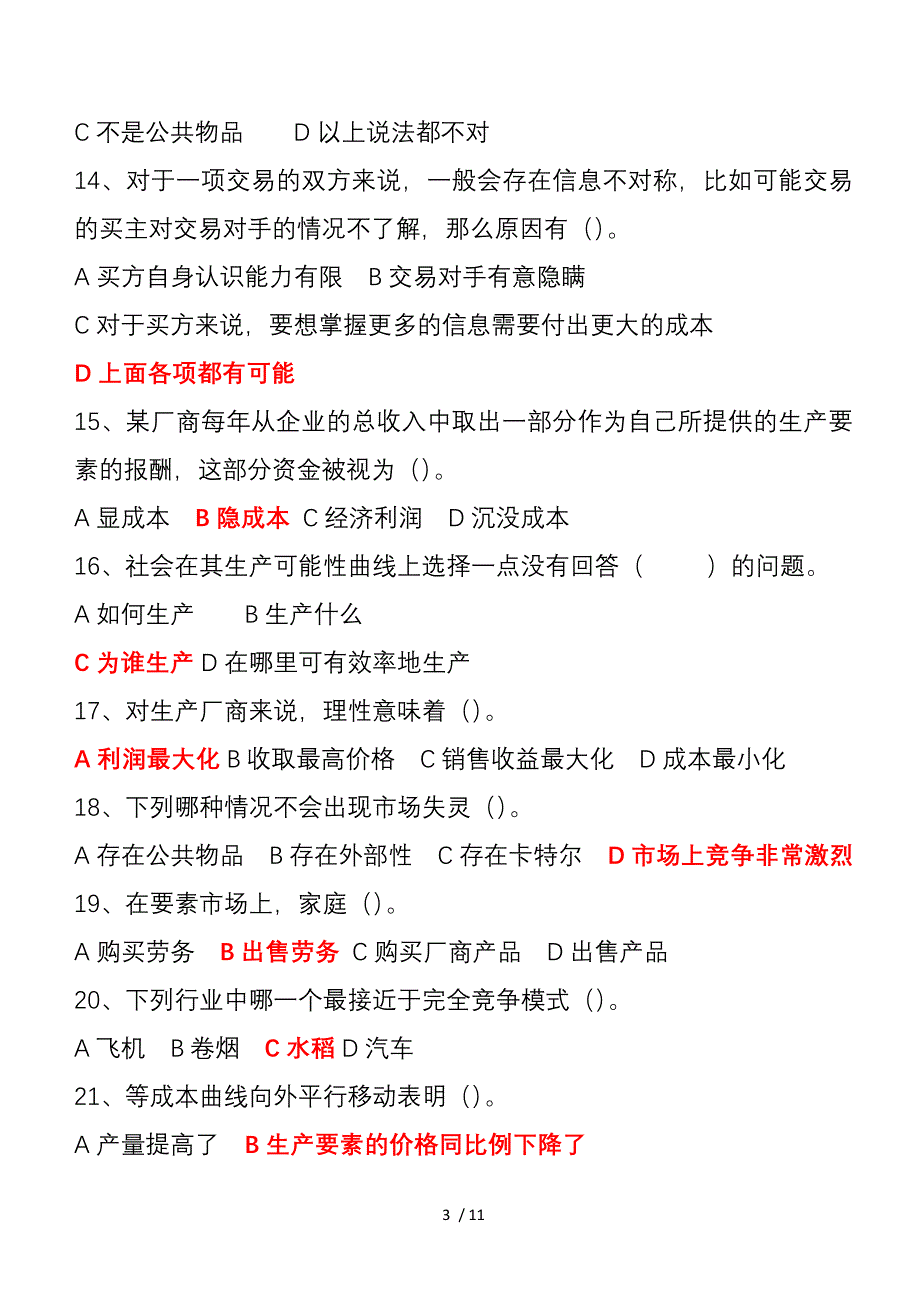 C 不是公共物品　　D 以上说法都不对

14、对于一项交易的双方来说，一般会存在信息不对称，比如可能交易的买主对交易对手的情况不了解，那么原因有（）。

A 买方自身认识能力有限　B 交易对手有意隐瞒

C 对于买方来说，要想掌握更多的信息需要付出更大的成本

D 上面各项都有可能

15、某厂商每年从企业的总收入中取出一部分作为自己所提供的生产要素的报酬，这部分资金被视为（）。

A 显成本　B 隐成本 C 经济利润　D 沉没成本

16、社会在其生产可能性曲线上选择一点没有回答（　　）的问题。

A 如何生产　　B 生产什么

C 为谁生产 D 在哪里可有效率地生产

17、对生产厂商来说，理性意味着（）。

A 利润最大化 B 收取最高价格　C 销售收益最大化　D 成本最小化

18、下列哪种情况不会出现市场失灵（）。

A 存在公共物品　B 存在外部性　C 存在卡特尔　D 市场上竞争非常激烈

19、在要素市场上，家庭（）。

A 购买劳务　B 出售劳务 C 购买厂商产品　D 出售产品

20、下列行业中哪一个最接近于完全竞争模式（）。

A 飞机　B 卷烟　C 水稻 D 汽车

21、等成本曲线向外平行移动表明（）。

A 产量提高了　B 生产要素的价格同比例下降了

3 / 11